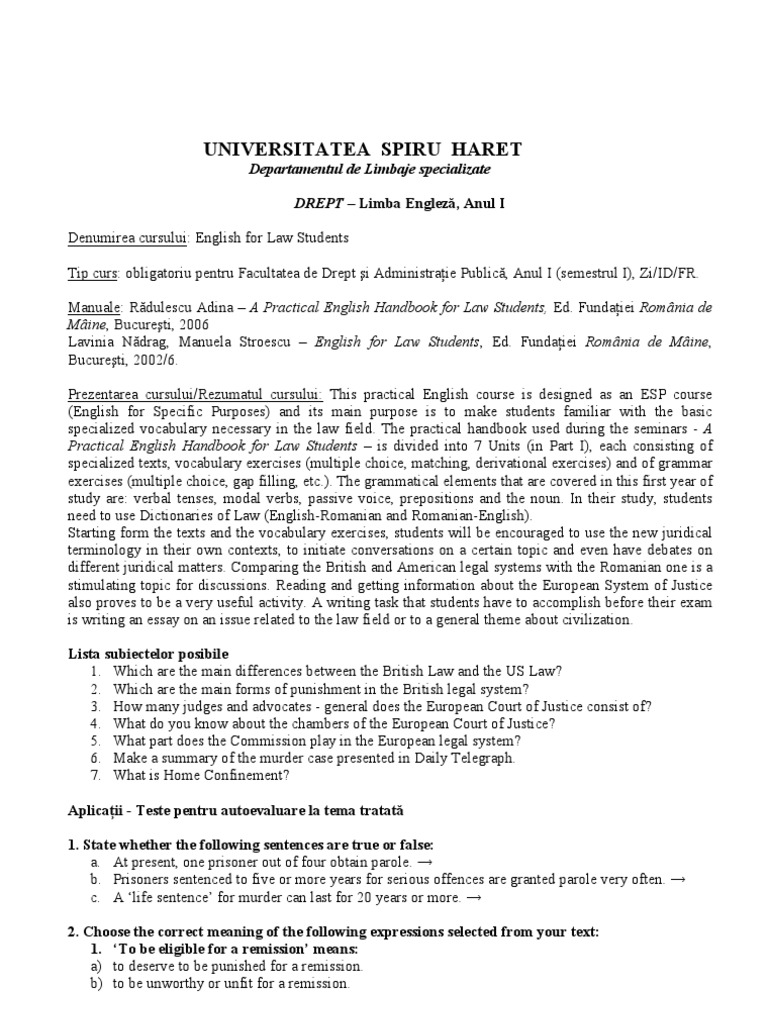 UNIVERSITATEA SPIRU HARET
Departamentul de Limbaje specializate

DREPT – Limba Engleză, Anul I

Denumirea cursului: English for Law Students

Tip curs: obligatoriu pentru Facultatea de Drept şi Administraţie Publică, Anul I (semestrul I), Zi/ID/FR.

Manuale: Rădulescu Adina – A Practical English Handbook for Law Students, Ed. Fundaţiei România de Mâine, Bucureşti, 2006
Lavinia Nădrag, Manuela Stroescu – English for Law Students, Ed. Fundaţiei România de Mâine, Bucureşti, 2002/6.

Prezentarea cursului/Rezumatul cursului: This practical English course is designed as an ESP course (English for Specific Purposes) and its main purpose is to make students familiar with the basic specialized vocabulary necessary in the law field. The practical handbook used during the seminars - A Practical English Handbook for Law Students – is divided into 7 Units (in Part I), each consisting of specialized texts, vocabulary exercises (multiple choice, matching, derivational exercises) and of grammar exercises (multiple choice, gap filling, etc.). The grammatical elements that are covered in this first year of study are: verbal tenses, modal verbs, passive voice, prepositions and the noun. In their study, students need to use Dictionaries of Law (English-Romanian and Romanian-English).
Starting form the texts and the vocabulary exercises, students will be encouraged to use the new juridical terminology in their own contexts, to initiate conversations on a certain topic and even have debates on different juridical matters. Comparing the British and American legal systems with the Romanian one is a stimulating topic for discussions. Reading and getting information about the European System of Justice also proves to be a very useful activity. A writing task that students have to accomplish before their exam is writing an essay on an issue related to the law field or to a general theme about civilization.

Lista subiectelor posibile
1. Which are the main differences between the British Law and the US Law?
2. Which are the main forms of punishment in the British legal system?
3. How many judges and advocates - general does the European Court of Justice consist of?
4. What do you know about the chambers of the European Court of Justice?
5. What part does the Commission play in the European legal system?
6. Make a summary of the murder case presented in Daily Telegraph.
7. What is Home Confinement?

Aplicaţii - Teste pentru autoevaluare la tema tratată

1. State whether the following sentences are true or false:
a. At present, one prisoner out of four obtain parole. →
b. Prisoners sentenced to five or more years for serious offences are granted parole very often. →
c. A 'life sentence' for murder can last for 20 years or more. →

2. Choose the correct meaning of the following expressions selected from your text:
1. 'To be eligible for a remission' means:
a) to deserve to be punished for a remission.
b) to be unworthy or unfit for a remission.